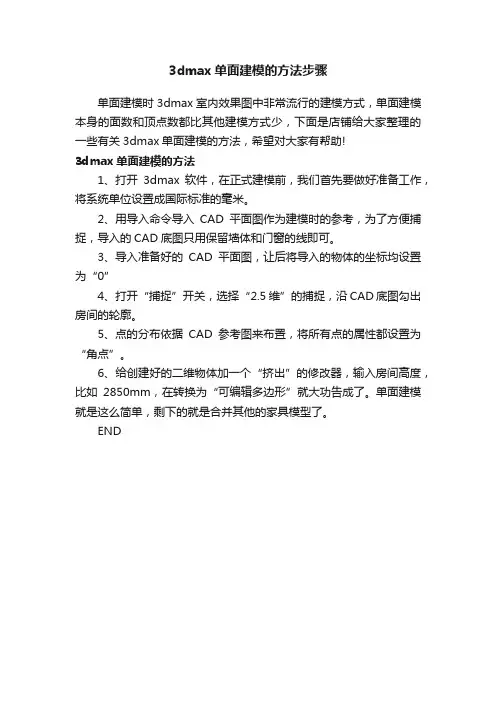 3dmax 单面建模的方法步骤

单面建模时 3dmax 室内效果图中非常流行的建模方式，单面建模本身的面数和顶点数都比其他建模方式少，下面是店铺给大家整理的一些有关 3dmax 单面建模的方法，希望对大家有帮助!

3dmax 单面建模的方法

1、打开 3dmax 软件，在正式建模前，我们首先要做好准备工作，将系统单位设置成国际标准的毫米。

2、用导入命令导入 CAD 平面图作为建模时的参考，为了方便捕捉，导入的 CAD 底图只用保留墙体和门窗的线即可。

3、导入准备好的 CAD 平面图，让后将导入的物体的坐标均设置为“0”

4、打开“捕捉”开关，选择“2.5 维”的捕捉，沿 CAD 底图勾出房间的轮廓。

5、点的分布依据 CAD 参考图来布置，将所有点的属性都设置为“角点”。

6、给创建好的二维物体加一个“挤出”的修改器，输入房间高度，比如 2850mm，在转换为“可编辑多边形”就大功告成了。单面建模就是这么简单，剩下的就是合并其他的家具模型了。

END